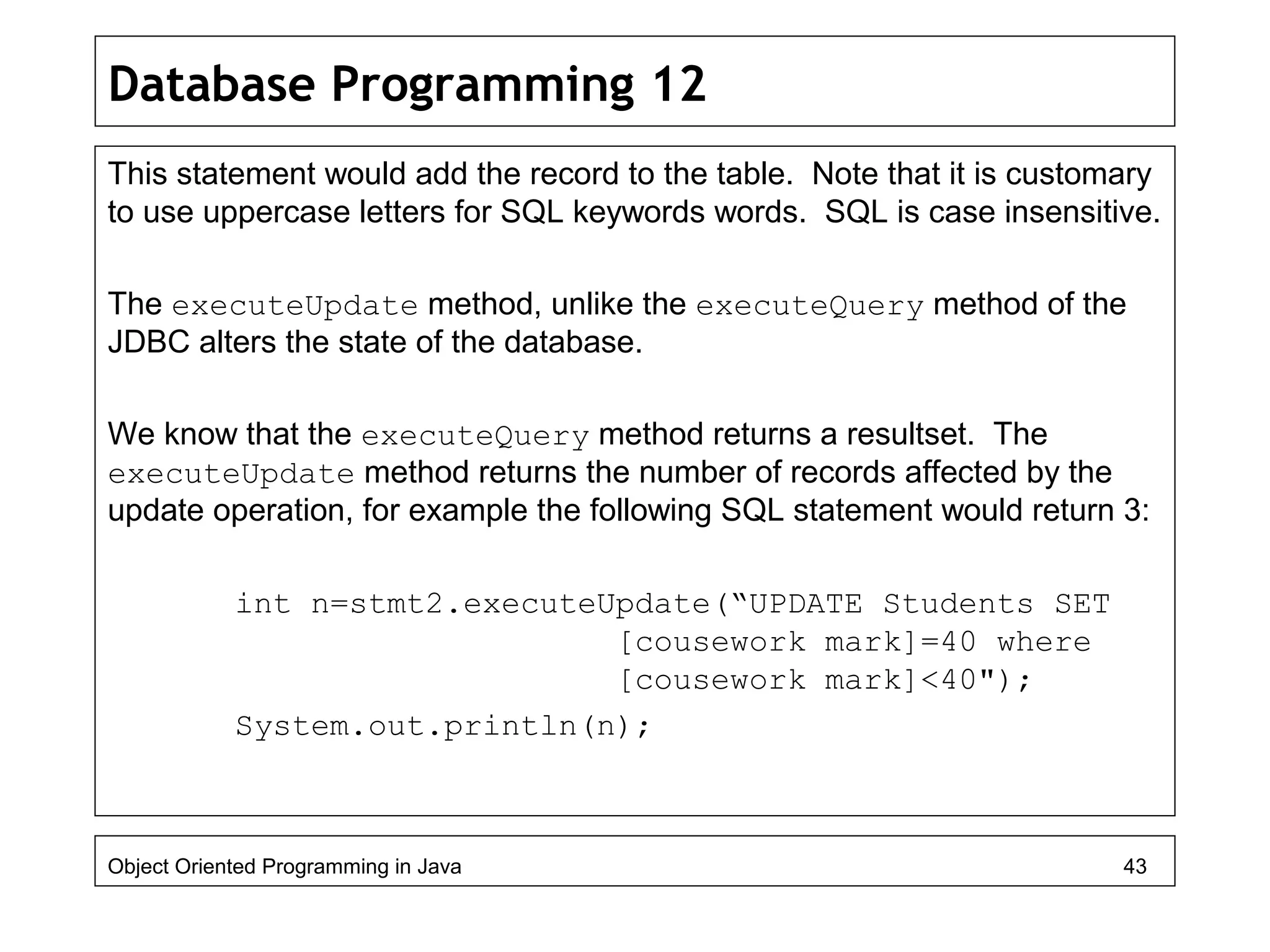 Database Programming 12

This statement would add the record to the table. Note that it is customary to use uppercase letters for SQL keywords words. SQL is case insensitive.

The executeUpdate method, unlike the executeQuery method of the JDBC alters the state of the database.

We know that the executeQuery method returns a resultset. The executeUpdate method returns the number of records affected by the update operation, for example the following SQL statement would return 3:

int n=stmt2.executeUpdate(“UPDATE Students SET
[cousework mark]=40 where
[cousework mark]<40");
System.out.println(n);

Object Oriented Programming in Java 43